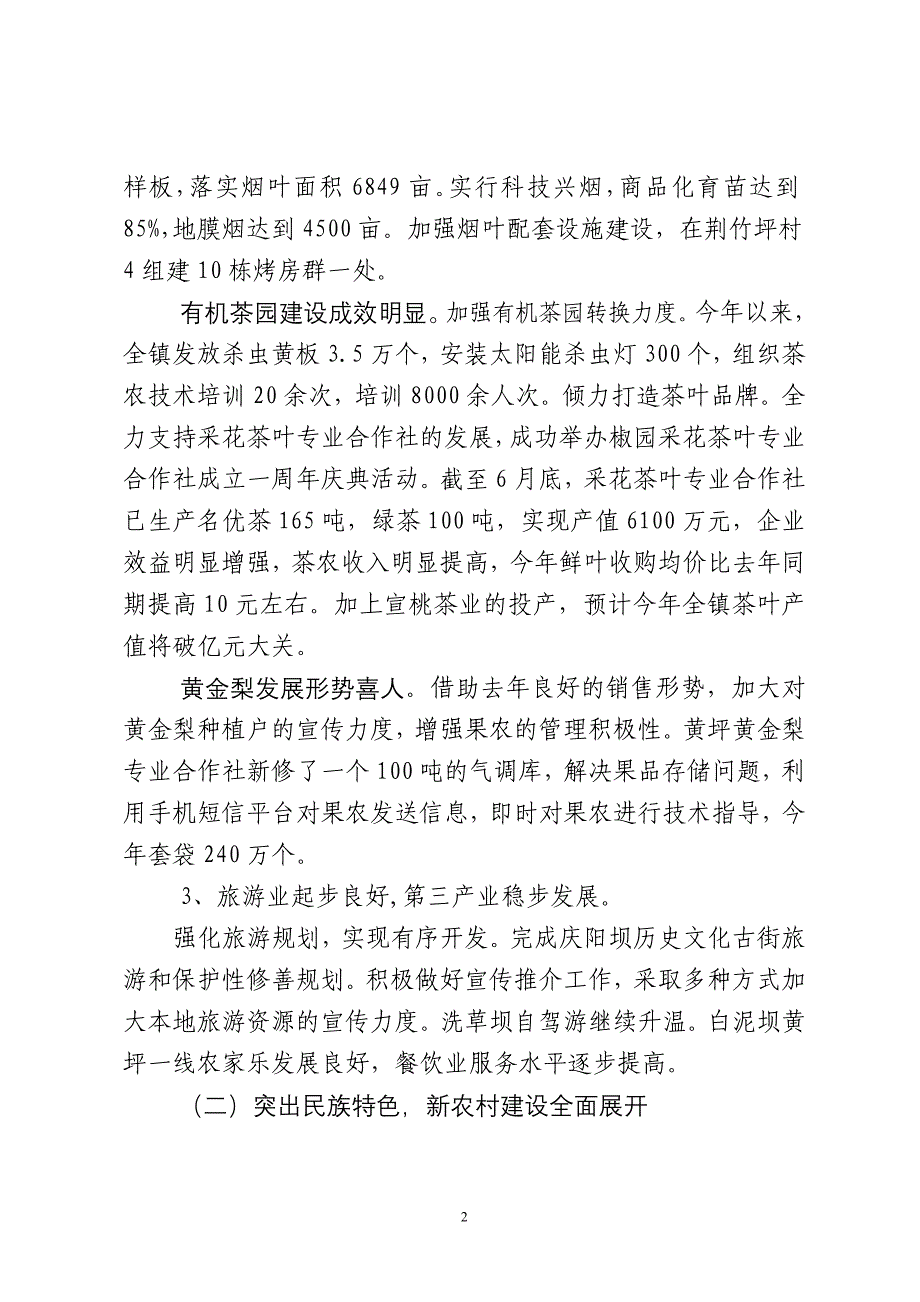 样板，落实烟叶面积 6849 亩。实行科技兴烟，商品化育苗达到 85%，地膜烟达到 4500 亩。加强烟叶配套设施建设，在荆竹坪村 4 组建 10 栋烤房群一处。

有机茶园建设成效明显。加强有机茶园转换力度。今年以来，全镇发放杀虫黄板 3.5 万个，安装太阳能杀虫灯 300 个，组织茶农技术培训 20 余次，培训 8000 余人次。倾力打造茶叶品牌。全力支持采花茶叶专业合作社的发展，成功举办椒园采花茶叶专业合作社成立一周年庆典活动。截至 6 月底，采花茶叶专业合作社已生产名优茶 165 吨，绿茶 100 吨，实现产值 6100 万元，企业效益明显增强，茶农收入明显提高，今年鲜叶收购均价比去年同期提高 10 元左右。加上宣桃茶业的投产，预计今年全镇茶叶产值将破亿元大关。

黄金梨发展形势喜人。借助去年良好的销售形势，加大对黄金梨种植户的宣传力度，增强果农的管理积极性。黄坪黄金梨专业合作社新修了一个 100 吨的气调库，解决果品存储问题，利用手机短信平台对果农发送信息，即时对果农进行技术指导，今年套袋 240 万个。

3、旅游业起步良好，第三产业稳步发展。

强化旅游规划，实现有序开发。完成庆阳坝历史文化古街旅游和保护性修善规划。积极做好宣传推介工作，采取多种方式加大本地旅游资源的宣传力度。洗草坝自驾游继续升温。白泥坝黄坪一线农家乐发展良好，餐饮业服务水平逐步提高。

（二）突出民族特色，新农村建设全面展开

2